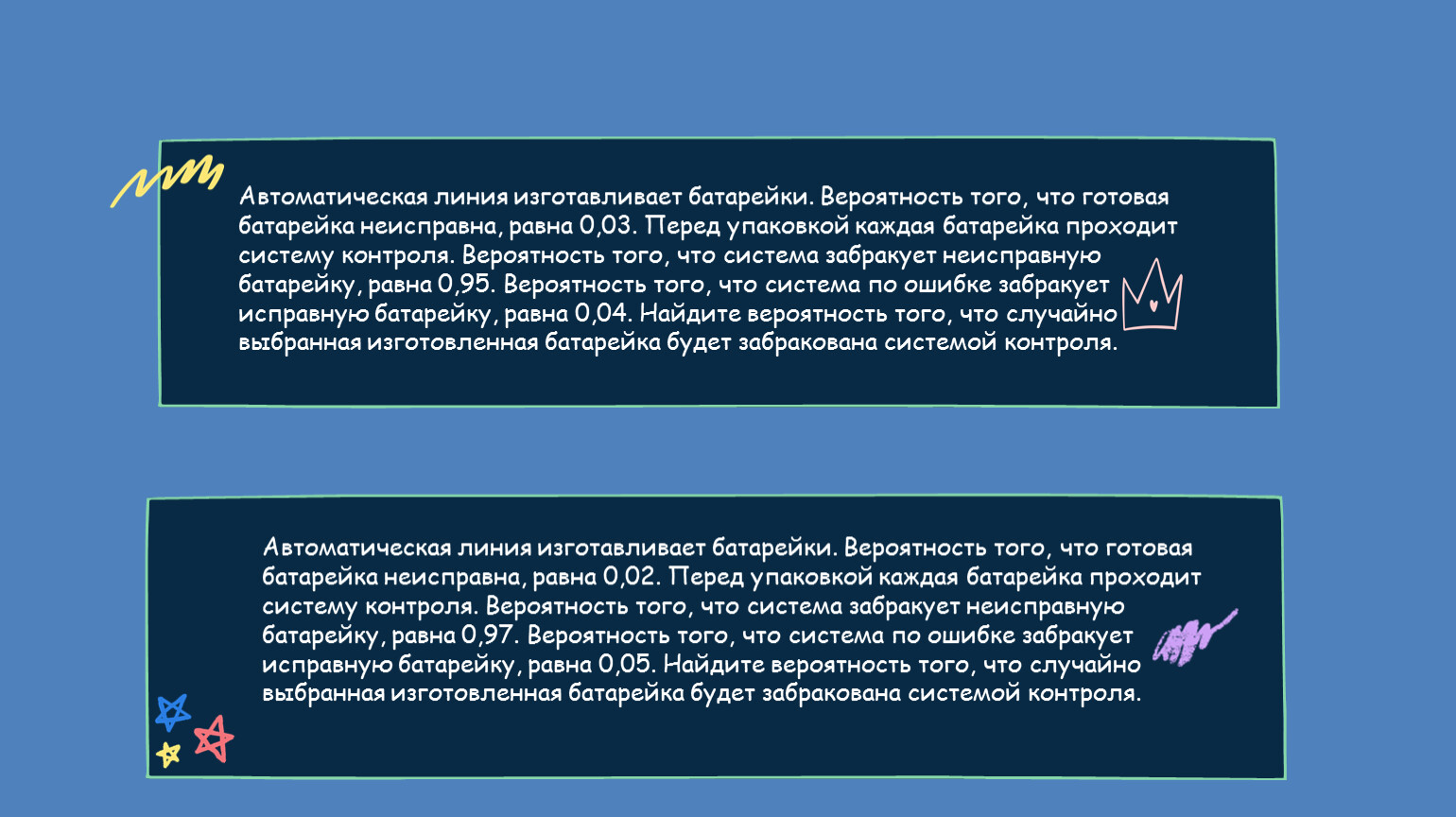 Автоматическая линия изготавливает батарейки. Вероятность того, что готовая батарейка неисправна, равна 0,03. Перед упаковкой каждая батарейка проходит систему контроля. Вероятность того, что система забракует неисправную батарейку, равна 0,95. Вероятность того, что система по ошибке забракует исправную батарейку, равна 0,04. Найдите вероятность того, что случайно выбранная изготовленная батарейка будет забракована системой контроля.

Автоматическая линия изготавливает батарейки. Вероятность того, что готовая батарейка неисправна, равна 0,02. Перед упаковкой каждая батарейка проходит систему контроля. Вероятность того, что система забракует неисправную батарейку, равна 0,97. Вероятность того, что система по ошибке забракует исправную батарейку, равна 0,05. Найдите вероятность того, что случайно выбранная изготовленная батарейка будет забракована системой контроля.